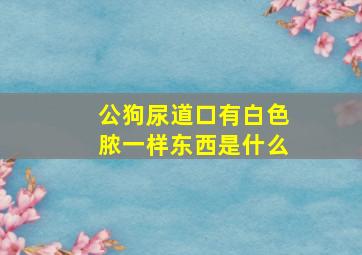 公狗尿道口有白色脓一样东西是什么